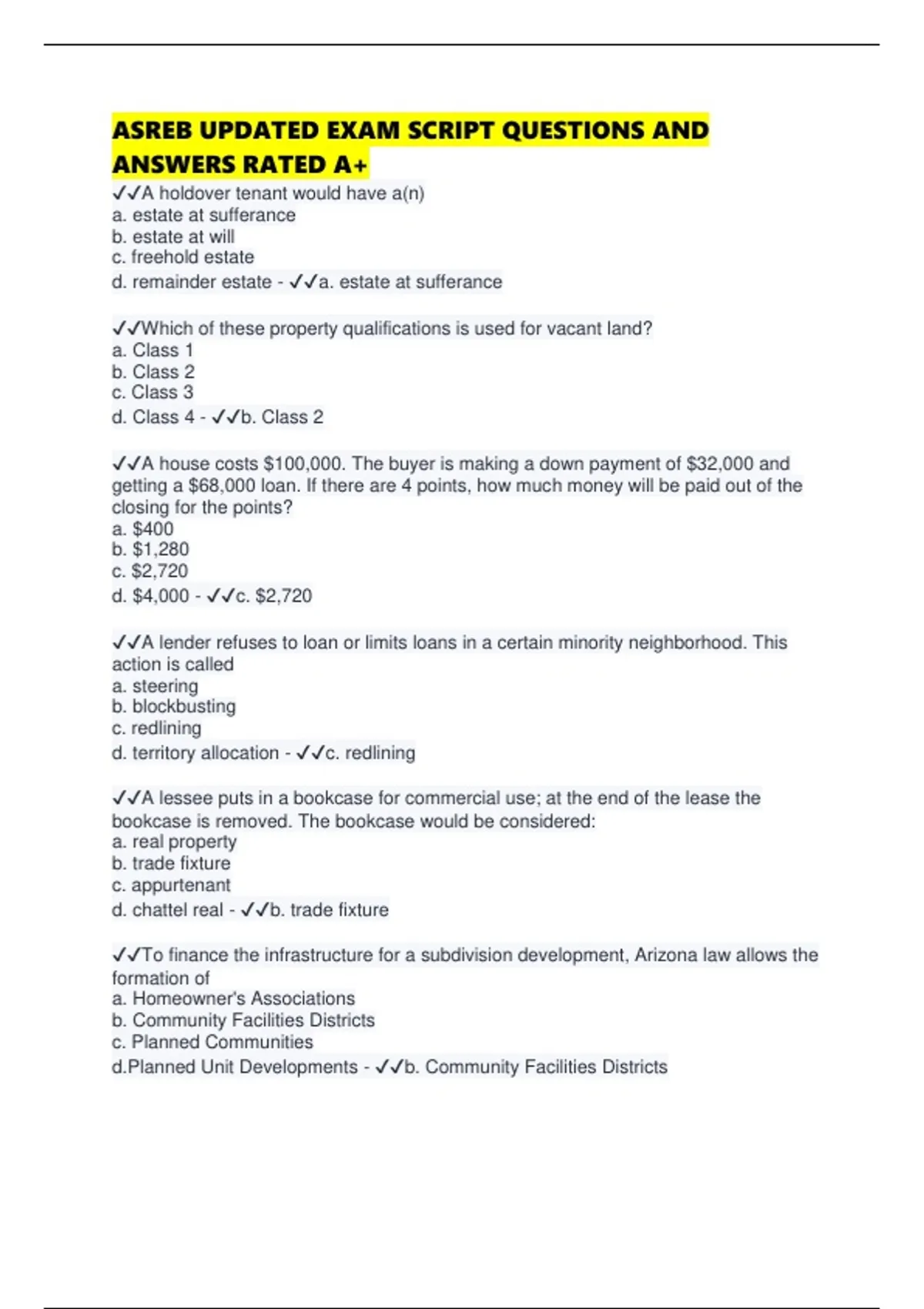 ASREB UPDATED EXAM SCRIPT QUESTIONS AND ANSWERS RATED A+

✓✓A holdover tenant would have a(n)
a. estate at sufferance
b. estate at will
c. freehold estate
d. remainder estate - ✓✓a. estate at sufferance

✓✓Which of these property qualifications is used for vacant land?
a. Class 1
b. Class 2
c. Class 3
d. Class 4 - ✓✓b. Class 2

✓✓A house costs \$100,000. The buyer is making a down payment of \$32,000 and getting a \$68,000 loan. If there are 4 points, how much money will be paid out of the closing for the points?
a. \$400
b. \$1,280
c. \$2,720
d. \$4,000 - ✓✓c. \$2,720

✓✓A lender refuses to loan or limits loans in a certain minority neighborhood. This action is called
a. steering
b. blockbusting
c. redlining
d. territory allocation - ✓✓c. redlining

✓✓A lessee puts in a bookcase for commercial use; at the end of the lease the bookcase is removed. The bookcase would be considered:
a. real property
b. trade fixture
c. appurtenant
d. chattel real - ✓✓b. trade fixture

✓✓To finance the infrastructure for a subdivision development, Arizona law allows the formation of
a. Homeowner's Associations
b. Community Facilities Districts
c. Planned Communities
d.Planned Unit Developments - ✓✓b. Community Facilities Districts